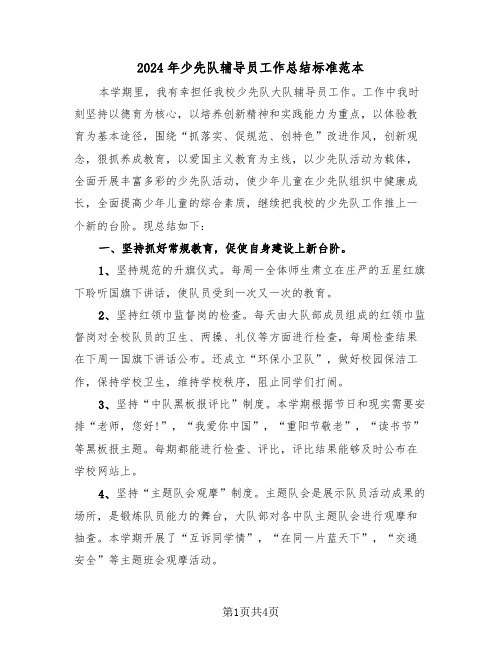 2024年少先队辅导员工作总结标准范本

本学期里，我有幸担任我校少先队大队辅导员工作。工作中我时刻坚持以德育为核心，以培养创新精神和实践能力为重点，以体验教育为基本途径，围绕“抓落实、促规范、创特色”改进作风，创新观念，狠抓养成教育，以爱国主义教育为主线，以少先队活动为载体，全面开展丰富多彩的少先队活动，使少年儿童在少先队组织中健康成长，全面提高少年儿童的综合素质，继续把我校的少先队工作推上一个新的台阶。现总结如下：

一、坚持抓好常规教育，促使自身建设上新台阶。

1、坚持规范的升旗仪式。每周一全体师生肃立在庄严的五星红旗下聆听国旗下讲话，使队员受到一次又一次的教育。

2、坚持红领巾监督岗的检查。每天由大队部成员组成的红领巾监督岗对全校队员的卫生、两操、礼仪等方面进行检查，每周检查结果在下周一国旗下讲话公布。还成立“环保小卫队”，做好校园保洁工作，保持学校卫生，维持学校秩序，阻止同学们打闹。

3、坚持“中队黑板报评比”制度。本学期根据节日和现实需要安排“老师，您好！”，“我爱你中国”，“重阳节敬老”，“读书节”等黑板报主题。每期都能进行检查、评比，评比结果能够及时公布在学校网站上。

4、坚持“主题队会观摩”制度。主题队会是展示队员活动成果的场所，是锻炼队员能力的舞台，大队部对各中队主题队会进行观摩和抽查。本学期开展了“互诉同学情”，“在同一片蓝天下”，“交通安全”等主题班会观摩活动。

第1页共4页